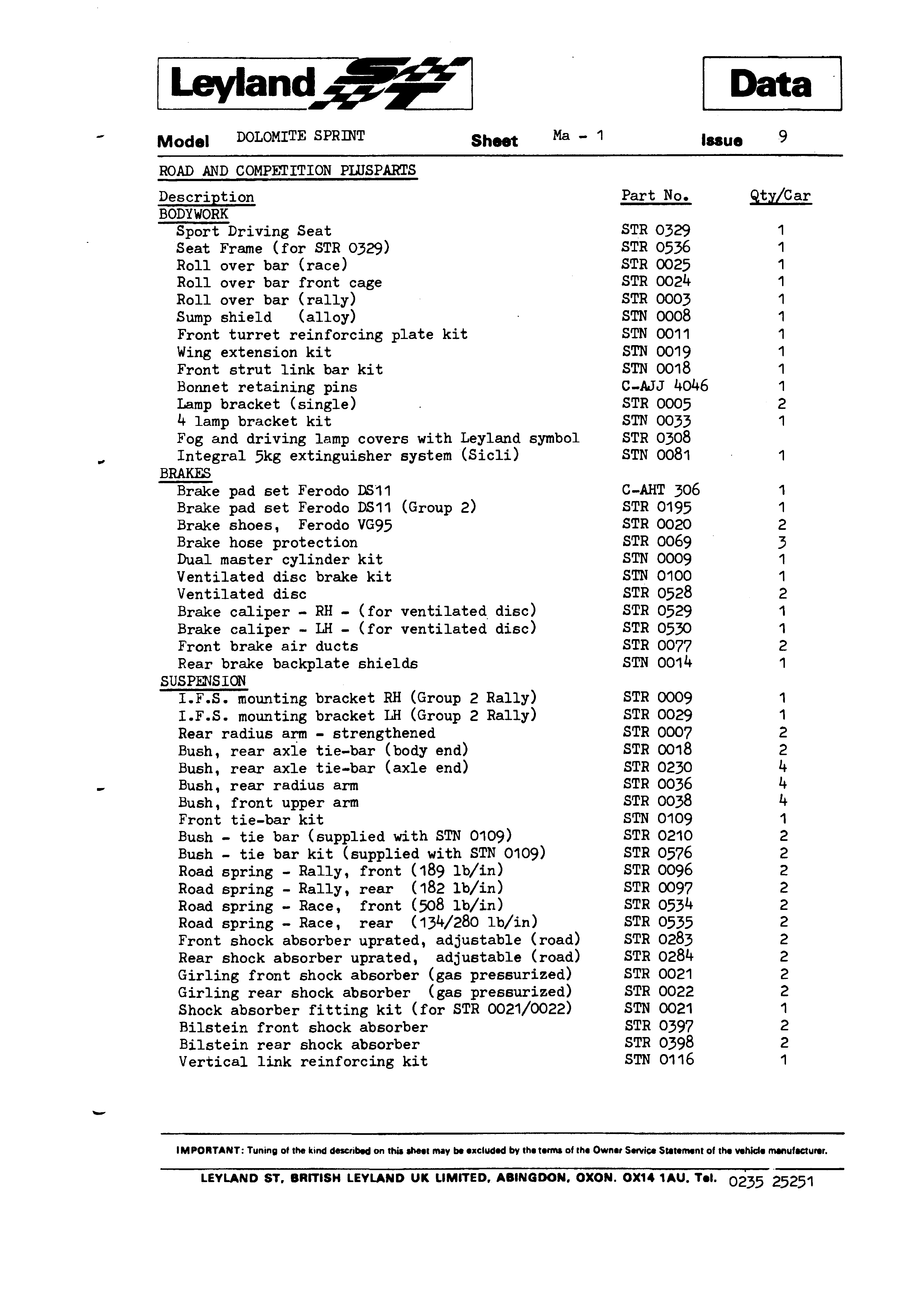 Leyland ST

Data

Model DOLOMITE SPRINT Sheet Ma - 1 Issue 9

ROAD AND COMPETITION PLUSPARTS

| Description | Part No. | Qty/Car |
|---|---|---|
| BODYWORK | | |
| Sport Driving Seat | STR 0329 | 1 |
| Seat Frame (for STR 0329) | STR 0536 | 1 |
| Roll over bar (race) | STR 0025 | 1 |
| Roll over bar front cage | STR 0024 | 1 |
| Roll over bar (rally) | STR 0003 | 1 |
| Sump shield (alloy) | STN 0008 | 1 |
| Front turret reinforcing plate kit | STN 0011 | 1 |
| Wing extension kit | STN 0019 | 1 |
| Front strut link bar kit | STN 0018 | 1 |
| Bonnet retaining pins | C-AJJ 4046 | 1 |
| Lamp bracket (single) | STR 0005 | 2 |
| 4 lamp bracket kit | STN 0033 | 1 |
| Fog and driving lamp covers with Leyland symbol | STR 0308 | |
| Integral 5kg extinguisher system (Sicli) | STN 0081 | 1 |
| BRAKES | | |
| Brake pad set Ferodo DS11 | C-AHT 306 | 1 |
| Brake pad set Ferodo DS11 (Group 2) | STR 0195 | 1 |
| Brake shoes, Ferodo VG95 | STR 0020 | 2 |
| Brake hose protection | STR 0069 | 3 |
| Dual master cylinder kit | STN 0009 | 1 |
| Ventilated disc brake kit | STN 0100 | 1 |
| Ventilated disc | STR 0528 | 2 |
| Brake caliper - RH - (for ventilated disc) | STR 0529 | 1 |
| Brake caliper - LH - (for ventilated disc) | STR 0530 | 1 |
| Front brake air ducts | STR 0077 | 2 |
| Rear brake backplate shields | STN 0014 | 1 |
| SUSPENSION | | |
| I.F.S. mounting bracket RH (Group 2 Rally) | STR 0009 | 1 |
| I.F.S. mounting bracket LH (Group 2 Rally) | STR 0029 | 1 |
| Rear radius arm - strengthened | STR 0007 | 2 |
| Bush, rear axle tie-bar (body end) | STR 0018 | 2 |
| Bush, rear axle tie-bar (axle end) | STR 0230 | 4 |
| Bush, rear radius arm | STR 0036 | 4 |
| Bush, front upper arm | STR 0038 | 4 |
| Front tie-bar kit | STN 0109 | 1 |
| Bush - tie bar (supplied with STN 0109) | STR 0210 | 2 |
| Bush - tie bar kit (supplied with STN 0109) | STR 0576 | 2 |
| Road spring - Rally, front (189 lb/in) | STR 0096 | 2 |
| Road spring - Rally, rear (182 lb/in) | STR 0097 | 2 |
| Road spring - Race, front (508 lb/in) | STR 0534 | 2 |
| Road spring - Race, rear (134/280 lb/in) | STR 0535 | 2 |
| Front shock absorber uprated, adjustable (road) | STR 0283 | 2 |
| Rear shock absorber uprated, adjustable (road) | STR 0284 | 2 |
| Girling front shock absorber (gas pressurized) | STR 0021 | 2 |
| Girling rear shock absorber (gas pressurized) | STR 0022 | 2 |
| Shock absorber fitting kit (for STR 0021/0022) | STN 0021 | 1 |
| Bilstein front shock absorber | STR 0397 | 2 |
| Bilstein rear shock absorber | STR 0398 | 2 |
| Vertical link reinforcing kit | STN 0116 | 1 |

IMPORTANT: Tuning of the kind described on this sheet may be excluded by the terms of the Owner Service Statement of the vehicle manufacturer.

LEYLAND ST, BRITISH LEYLAND UK LIMITED, ABINGDON, OXON. OX14 1AU. Tel. 0235 25251